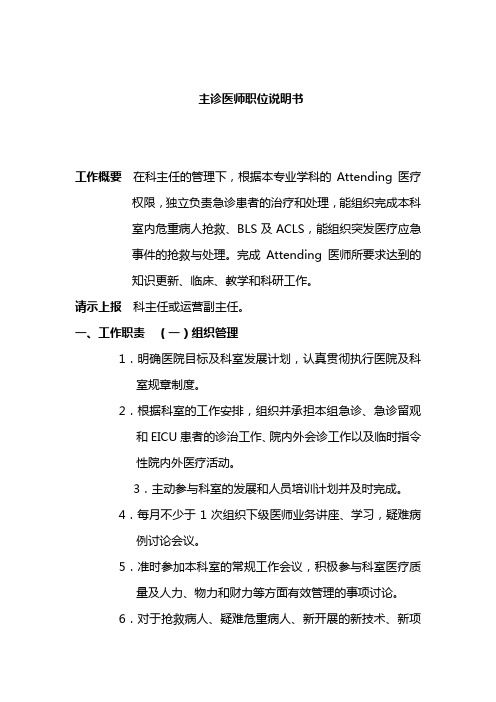 主诊医师职位说明书

工作概要 在科主任的管理下，根据本专业学科的 Attending 医疗权限，独立负责急诊患者的治疗和处理，能组织完成本科室内危重病人抢救、BLS 及 ACLS，能组织突发医疗应急事件的抢救与处理。完成 Attending 医师所要求达到的知识更新、临床、教学和科研工作。

请示上报 科主任或运营副主任。

一、工作职责 （一）组织管理

1．明确医院目标及科室发展计划，认真贯彻执行医院及科室规章制度。

2．根据科室的工作安排，组织并承担本组急诊、急诊留观和 EICU 患者的诊治工作、院内外会诊工作以及临时指令性院内外医疗活动。

3．主动参与科室的发展和人员培训计划并及时完成。

4．每月不少于 1 次组织下级医师业务讲座、学习，疑难病例讨论会议。

5．准时参加本科室的常规工作会议，积极参与科室医疗质量及人力、物力和财力等方面有效管理的事项讨论。

6．对于抢救病人、疑难危重病人、新开展的新技术、新项